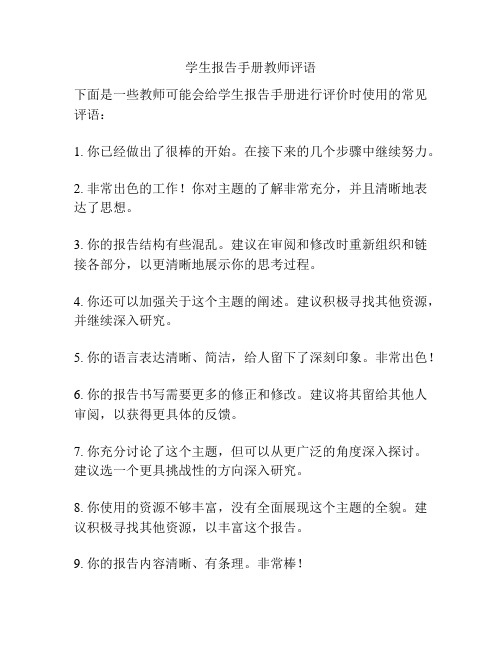 学生报告手册教师评语

下面是一些教师可能会给学生报告手册进行评价时使用的常见评语：

1. 你已经做出了很棒的开始。在接下来的几个步骤中继续努力。

2. 非常出色的工作！你对主题的了解非常充分，并且清晰地表达了思想。

3. 你的报告结构有些混乱。建议在审阅和修改时重新组织和链接各部分，以更清晰地展示你的思考过程。

4. 你还可以加强关于这个主题的阐述。建议积极寻找其他资源，并继续深入研究。

5. 你的语言表达清晰、简洁，给人留下了深刻印象。非常出色！

6. 你的报告书写需要更多的修正和修改。建议将其留给其他人审阅，以获得更具体的反馈。

7. 你充分讨论了这个主题，但可以从更广泛的角度深入探讨。建议选一个更具挑战性的方向深入研究。

8. 你使用的资源不够丰富，没有全面展现这个主题的全貌。建议积极寻找其他资源，以丰富这个报告。

9. 你的报告内容清晰、有条理。非常棒！